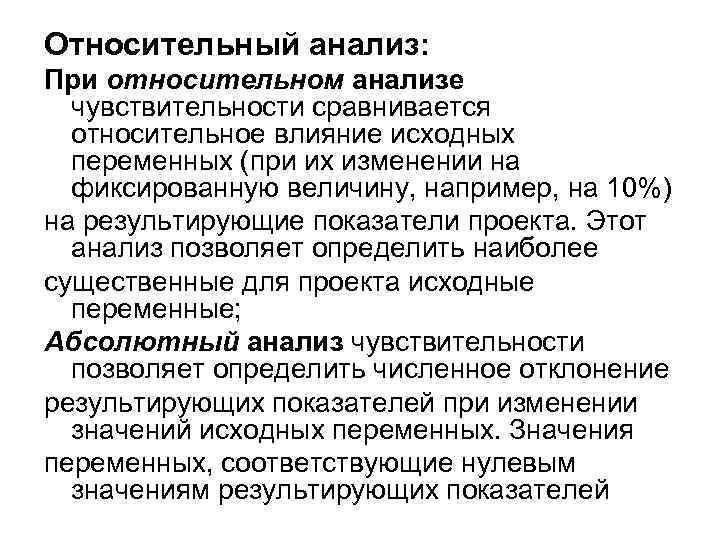 Относительный анализ:

При относительном анализе чувствительности сравнивается относительное влияние исходных переменных (при их изменении на фиксированную величину, например, на 10%) на результирующие показатели проекта. Этот анализ позволяет определить наиболее существенные для проекта исходные переменные;

Абсолютный анализ чувствительности позволяет определить численное отклонение результирующих показателей при изменении значений исходных переменных. Значения переменных, соответствующие нулевым значениям результирующих показателей